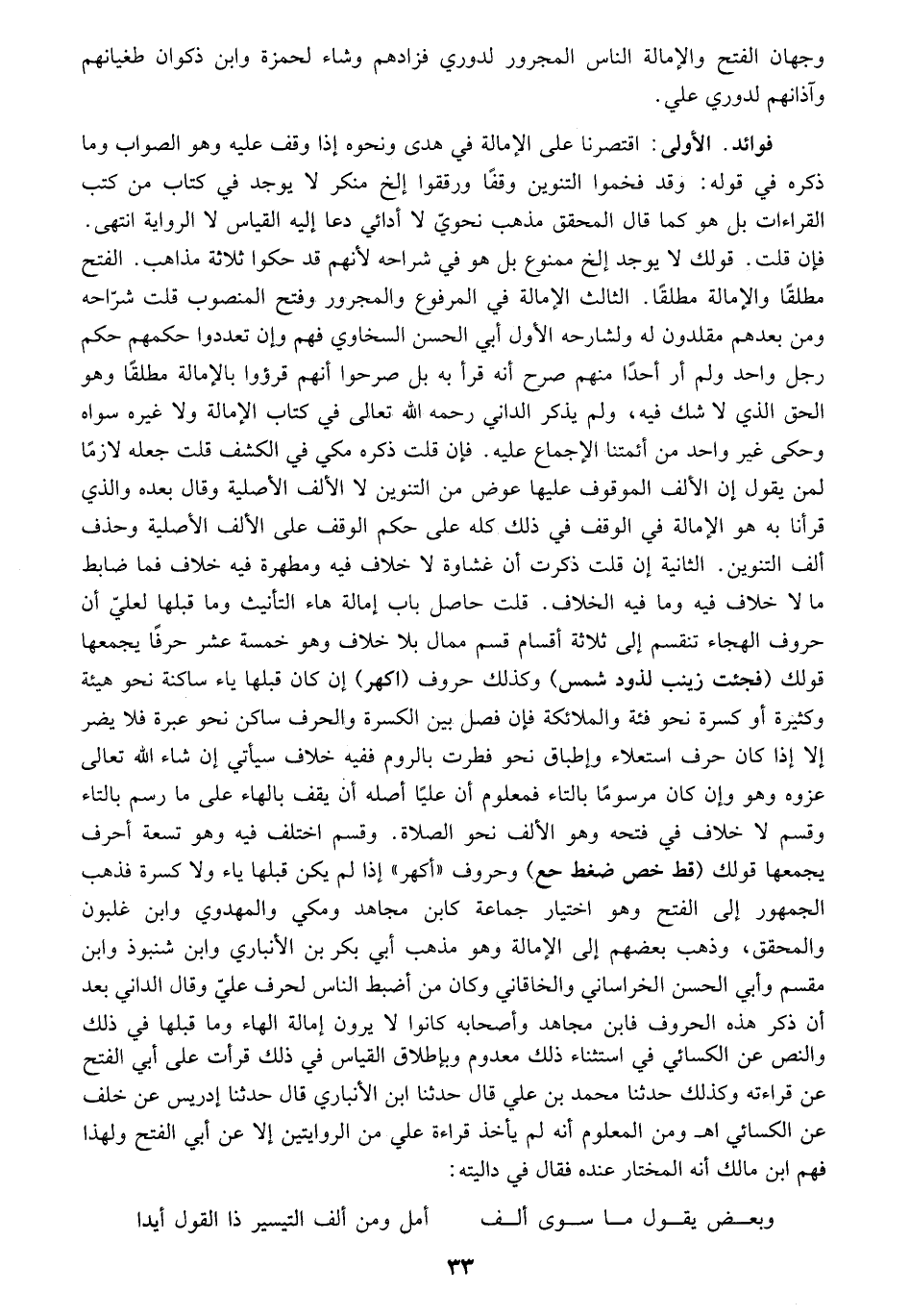 وجهان الفتح والإمالة الناس المجرور لدوري فزادهم وشاء لحمزة وابن ذكوان طغيانهم وآذانهم لدوري علي.

فوائد. الأولى: اقتصرنا على الإمالة في هدى ونحوه إذا وقف عليه وهو الصواب وما ذكره في قوله: وقد فخموا التنوين وقفًا ورققوا إلخ منكر لا يوجد في كتاب من كتب القراءات بل هو كما قال المحقق مذهب نحويّ لا أدائي دعا إليه القياس لا الرواية انتهى. فإن قلت. قولك لا يوجد إلخ ممنوع بل هو في شراحه لأنهم قد حكوا ثلاثة مذاهب. الفتح مطلقًا والإمالة مطلقًا. الثالث الإمالة في المرفوع والمجرور وفتح المنصوب قلت شرّاحه ومن بعدهم مقلدون له ولشارحه الأول أبي الحسن السخاوي فهم وإن تعددوا حكمهم حكم رجل واحد ولم أر أحدًا منهم صرح أنه قرأ به بل صرحوا أنهم قرؤوا بالإمالة مطلقًا وهو الحق الذي لا شك فيه، ولم يذكر الداني رحمه الله تعالى في كتاب الإمالة ولا غيره سواه وحكى غير واحد من أئمتنا الإجماع عليه. فإن قلت ذكره مكي في الكشف قلت جعله لازمًا لمن يقول إن الألف الموقوف عليها عوض من التنوين لا الألف الأصلية وقال بعده والذي قرأنا به هو الإمالة في الوقف في ذلك كله على حكم الوقف على الألف الأصلية وحذف ألف التنوين. الثانية إن قلت ذكرت أن غشاوة لا خلاف فيه ومطهرة فيه خلاف فما ضابط ما لا خلاف فيه وما فيه الخلاف. قلت حاصل باب إمالة هاء التأنيث وما قبلها لعليّ أن حروف الهجاء تنقسم إلى ثلاثة أقسام قسم ممال بلا خلاف وهو خمسة عشر حرفًا يجمعها قولك (فجثت زينب لذود شمس) وكذلك حروف (اكهر) إن كان قبلها ياء ساكنة نحو هيئة وكثيرة أو كسرة نحو فئة والملائكة فإن فصل بين الكسرة والحرف ساكن نحو عبرة فلا يضر إلا إذا كان حرف استعلاء وإطباق نحو فطرت بالروم ففيه خلاف سيأتي إن شاء الله تعالى عزوه وهو وإن كان مرسومًا بالتاء فمعلوم أن عليًا أصله أن يقف بالهاء على ما رسم بالتاء وقسم لا خلاف في فتحه وهو الألف نحو الصلاة. وقسم اختلف فيه وهو تسعة أحرف يجمعها قولك (قط خص ضغط حع) وحروف «أكهر» إذا لم يكن قبلها ياء ولا كسرة فذهب الجمهور إلى الفتح وهو اختيار جماعة كابن مجاهد ومكي والمهدوي وابن غلبون والمحقق، وذهب بعضهم إلى الإمالة وهو مذهب أبي بكر بن الأنباري وابن شنبوذ وابن مقسم وأبي الحسن الخراساني والخاقاني وكان من أضبط الناس لحرف عليّ وقال الداني بعد أن ذكر هذه الحروف فابن مجاهد وأصحابه كانوا لا يرون إمالة الهاء وما قبلها في ذلك والنص عن الكسائي في استثناء ذلك معدوم وبإطلاق القياس في ذلك قرأت على أبي الفتح عن قراءته وكذلك حدثنا محمد بن علي قال حدثنا ابن الأنباري قال حدثنا إدريس عن خلف عن الكسائي اهـ ومن المعلوم أنه لم يأخذ قراءة علي من الروايتين إلا عن أبي الفتح ولهذا فهم ابن مالك أنه المختار عنده فقال في داليته:

وبعض يقول ما سوى ألف أمل ومن ألف التيسير ذا القول أيدا

٣٣